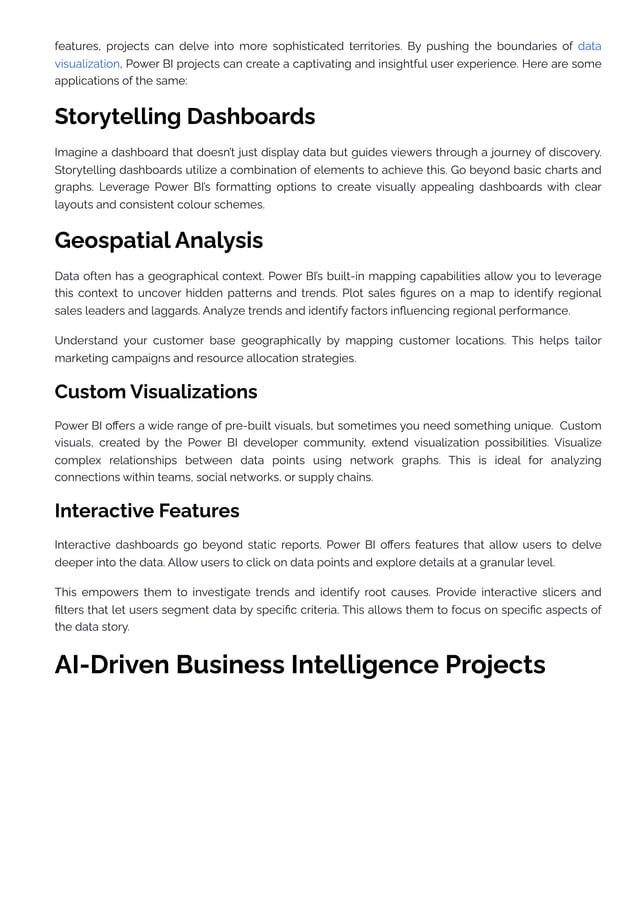 features, projects can delve into more sophisticated territories. By pushing the boundaries of data visualization, Power BI projects can create a captivating and insightful user experience. Here are some applications of the same:

Storytelling Dashboards

Imagine a dashboard that doesn't just display data but guides viewers through a journey of discovery. Storytelling dashboards utilize a combination of elements to achieve this. Go beyond basic charts and graphs. Leverage Power BI's formatting options to create visually appealing dashboards with clear layouts and consistent colour schemes.

Geospatial Analysis

Data often has a geographical context. Power BI's built-in mapping capabilities allow you to leverage this context to uncover hidden patterns and trends. Plot sales figures on a map to identify regional sales leaders and laggards. Analyze trends and identify factors influencing regional performance.

Understand your customer base geographically by mapping customer locations. This helps tailor marketing campaigns and resource allocation strategies.

Custom Visualizations

Power BI offers a wide range of pre-built visuals, but sometimes you need something unique. Custom visuals, created by the Power BI developer community, extend visualization possibilities. Visualize complex relationships between data points using network graphs. This is ideal for analyzing connections within teams, social networks, or supply chains.

Interactive Features

Interactive dashboards go beyond static reports. Power BI offers features that allow users to delve deeper into the data. Allow users to click on data points and explore details at a granular level.

This empowers them to investigate trends and identify root causes. Provide interactive slicers and filters that let users segment data by specific criteria. This allows them to focus on specific aspects of the data story.

AI-Driven Business Intelligence Projects